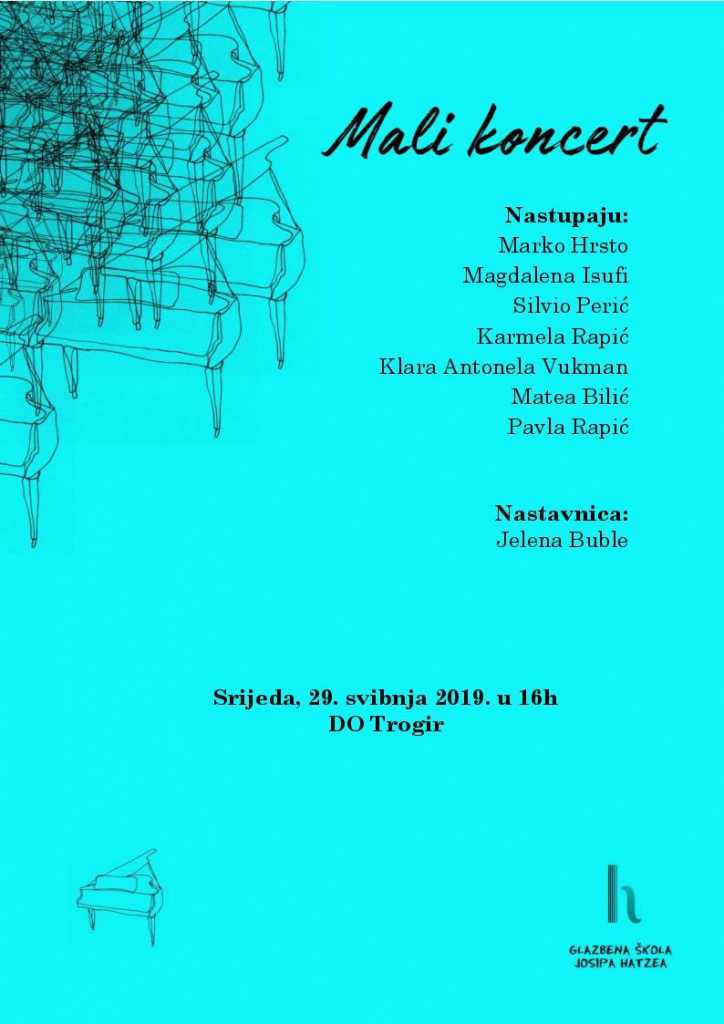 Mali koncert

**Nastupaju:**
Marko Hrsto
Magdalena Isufi
Silvio Perić
Karmela Rapić
Klara Antonela Vukman
Matea Bilić
Pavla Rapić

**Nastavnica:**
Jelena Buble

**Srijeda, 29. svibnja 2019. u 16h**
**DO Trogir**

h
GLAZBENA ŠKOLA
JOSIPA HATZEA